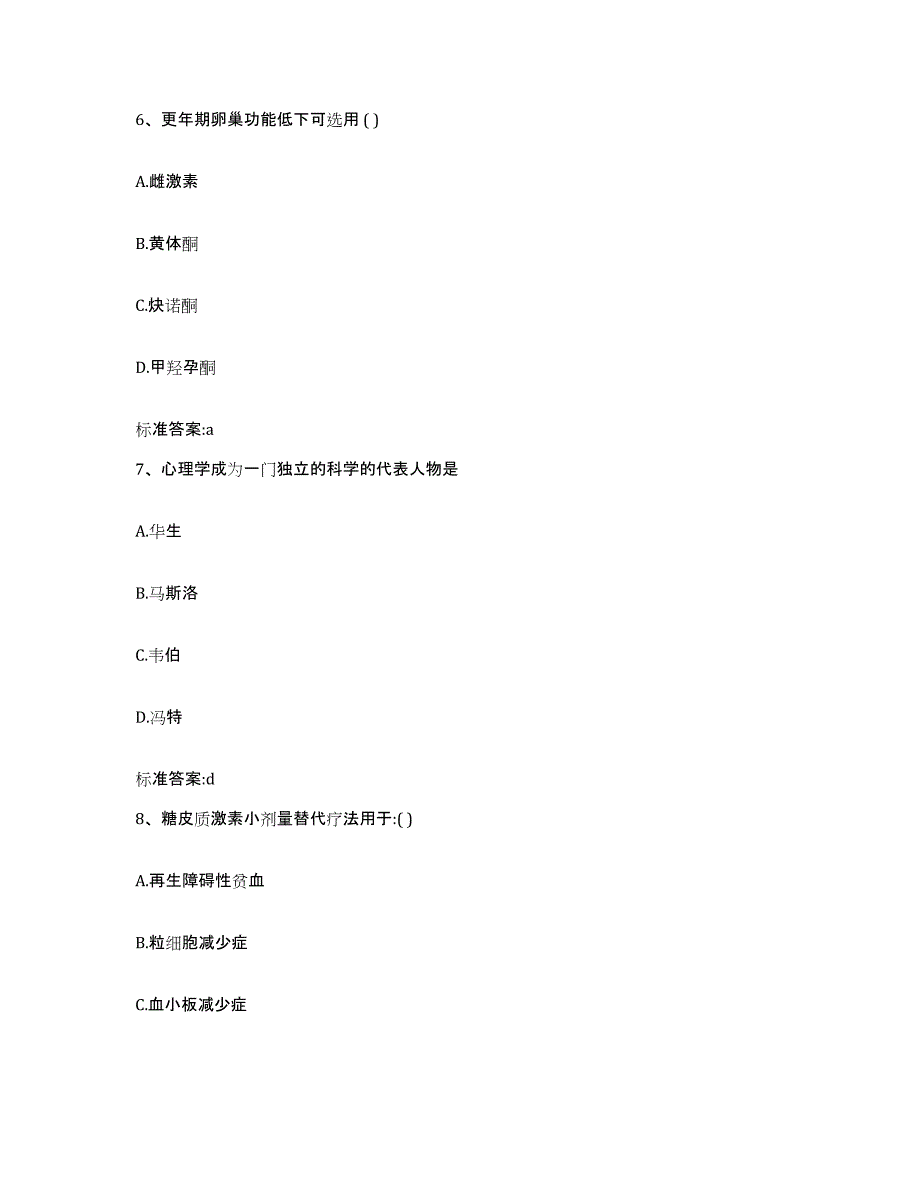 6、更年期卵巢功能低下可选用 ( )

A.雌激素

B.黄体酮

C.炔诺酮

D.甲羟孕酮

标准答案:a

7、心理学成为一门独立的科学的代表人物是

A.华生

B.马斯洛

C.韦伯

D.冯特

标准答案:d

8、糖皮质激素小剂量替代疗法用于:( )

A.再生障碍性贫血

B.粒细胞减少症

C.血小板减少症